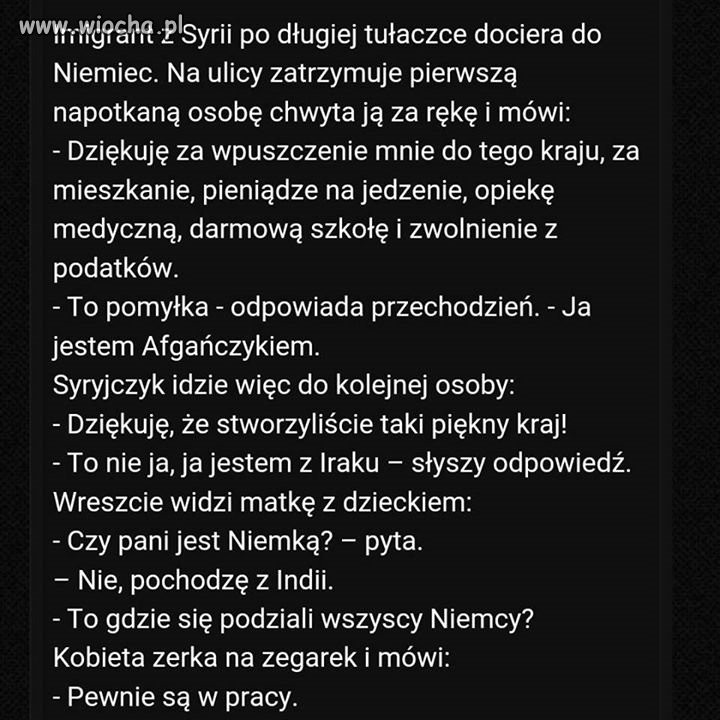 www.wiocha.pl

Imigrant z Syrii po długiej tułaczce dociera do Niemiec. Na ulicy zatrzymuje pierwszą napotkaną osobę chwyta ją za rękę i mówi:
- Dziękuję za wpuszczenie mnie do tego kraju, za mieszkanie, pieniądze na jedzenie, opiekę medyczną, darmową szkołę i zwolnienie z podatków.
- To pomyłka - odpowiada przechodzień. - Ja jestem Afgańczykiem.
Syryjczyk idzie więc do kolejnej osoby:
- Dziękuję, że stworzyliście taki piękny kraj!
- To nie ja, ja jestem z Iraku – słyszy odpowiedź.
Wreszcie widzi matkę z dzieckiem:
- Czy pani jest Niemką? – pyta.
– Nie, pochodzę z Indii.
- To gdzie się podziali wszyscy Niemcy?
Kobieta zerka na zegarek i mówi:
- Pewnie są w pracy.